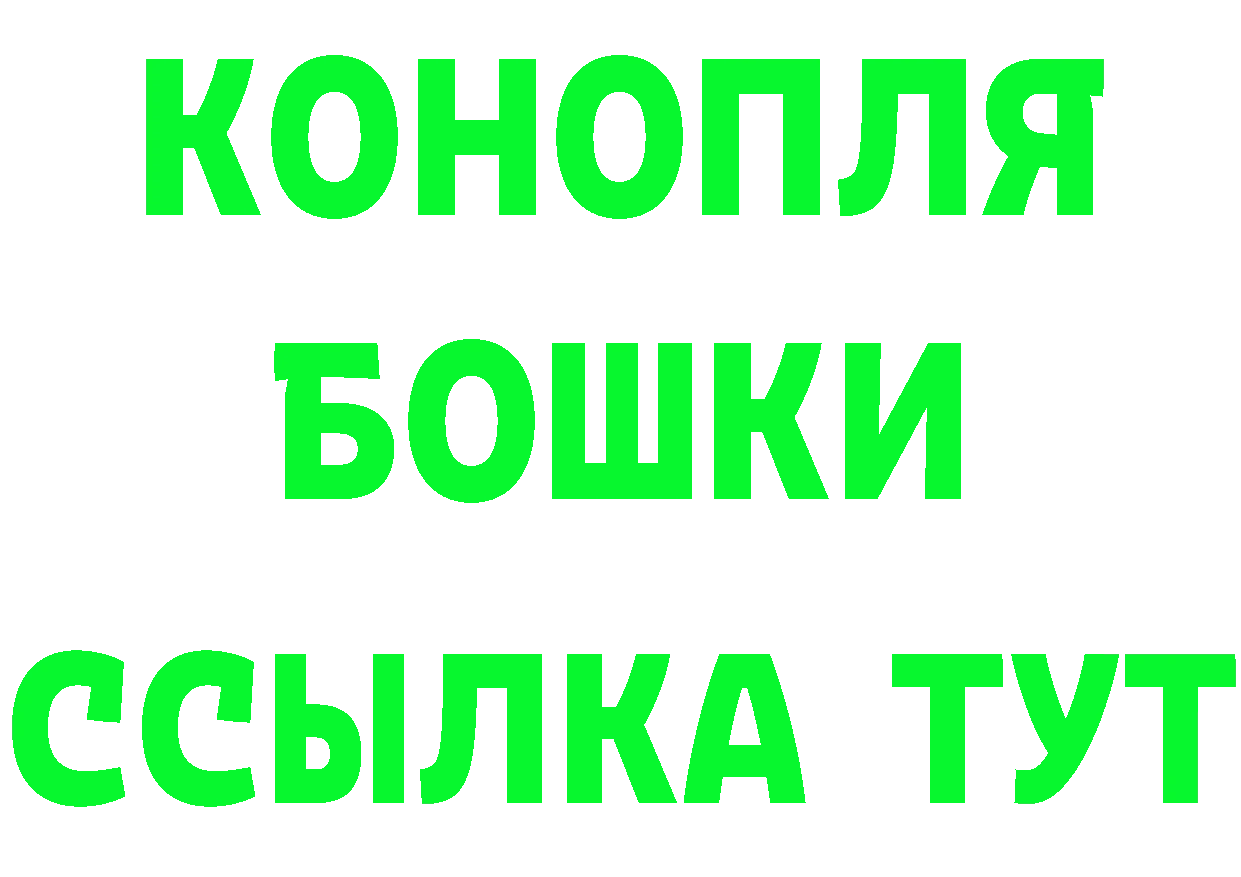 КОНОПЛЯ
БОШКИ
ССЫЛКА ТУТ